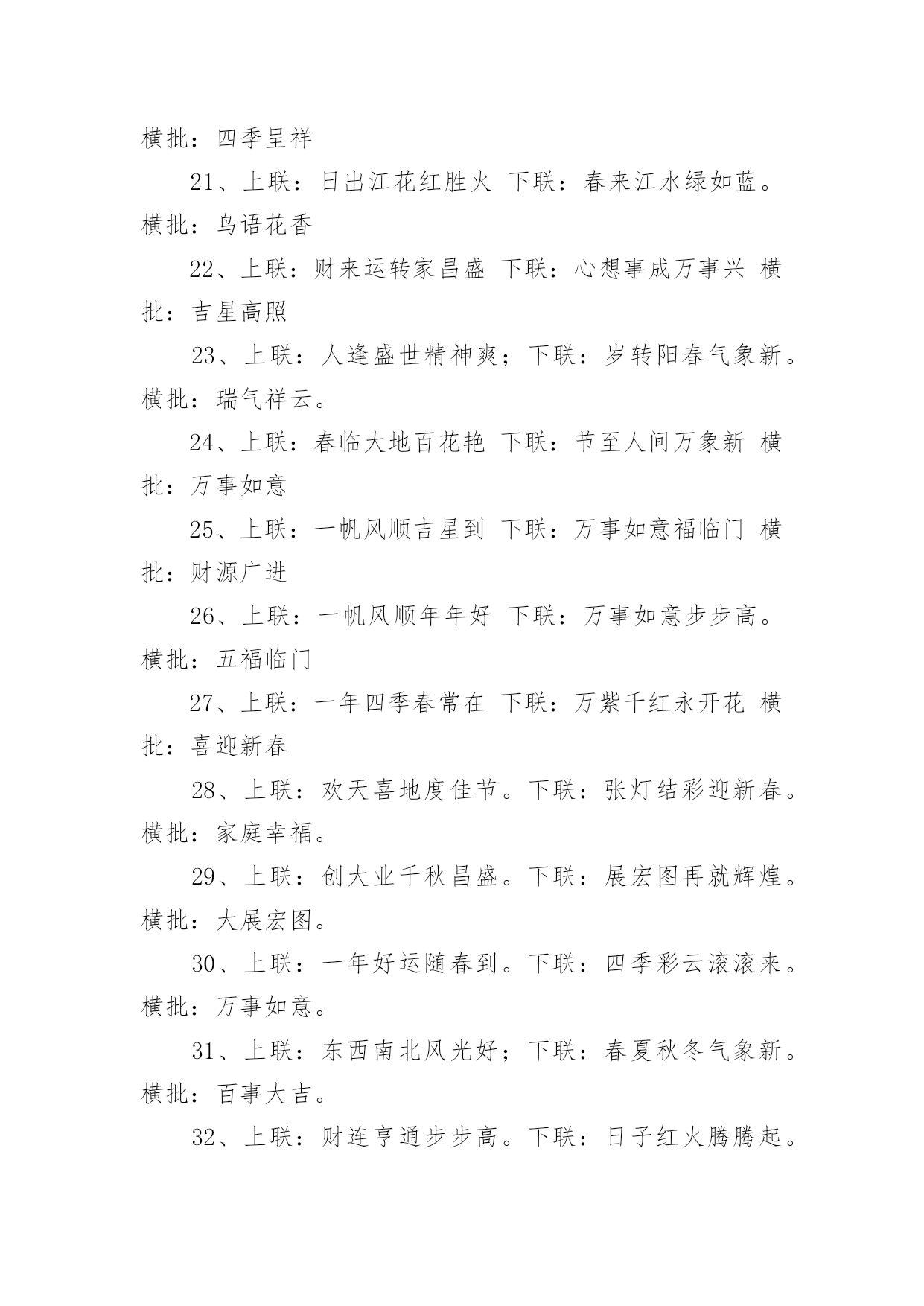 横批：四季呈祥

21、上联：日出江花红胜火 下联：春来江水绿如蓝。横批：鸟语花香

22、上联：财来运转家昌盛 下联：心想事成万事兴 横批：吉星高照

23、上联：人逢盛世精神爽；下联：岁转阳春气象新。横批：瑞气祥云。

24、上联：春临大地百花艳 下联：节至人间万象新 横批：万事如意

25、上联：一帆风顺吉星到 下联：万事如意福临门 横批：财源广进

26、上联：一帆风顺年年好 下联：万事如意步步高。横批：五福临门

27、上联：一年四季春常在 下联：万紫千红永开花 横批：喜迎新春

28、上联：欢天喜地度佳节。下联：张灯结彩迎新春。横批：家庭幸福。

29、上联：创大业千秋昌盛。下联：展宏图再就辉煌。横批：大展宏图。

30、上联：一年好运随春到。下联：四季彩云滚滚来。横批：万事如意。

31、上联：东西南北风光好；下联：春夏秋冬气象新。横批：百事大吉。

32、上联：财连亨通步步高。下联：日子红火腾腾起。